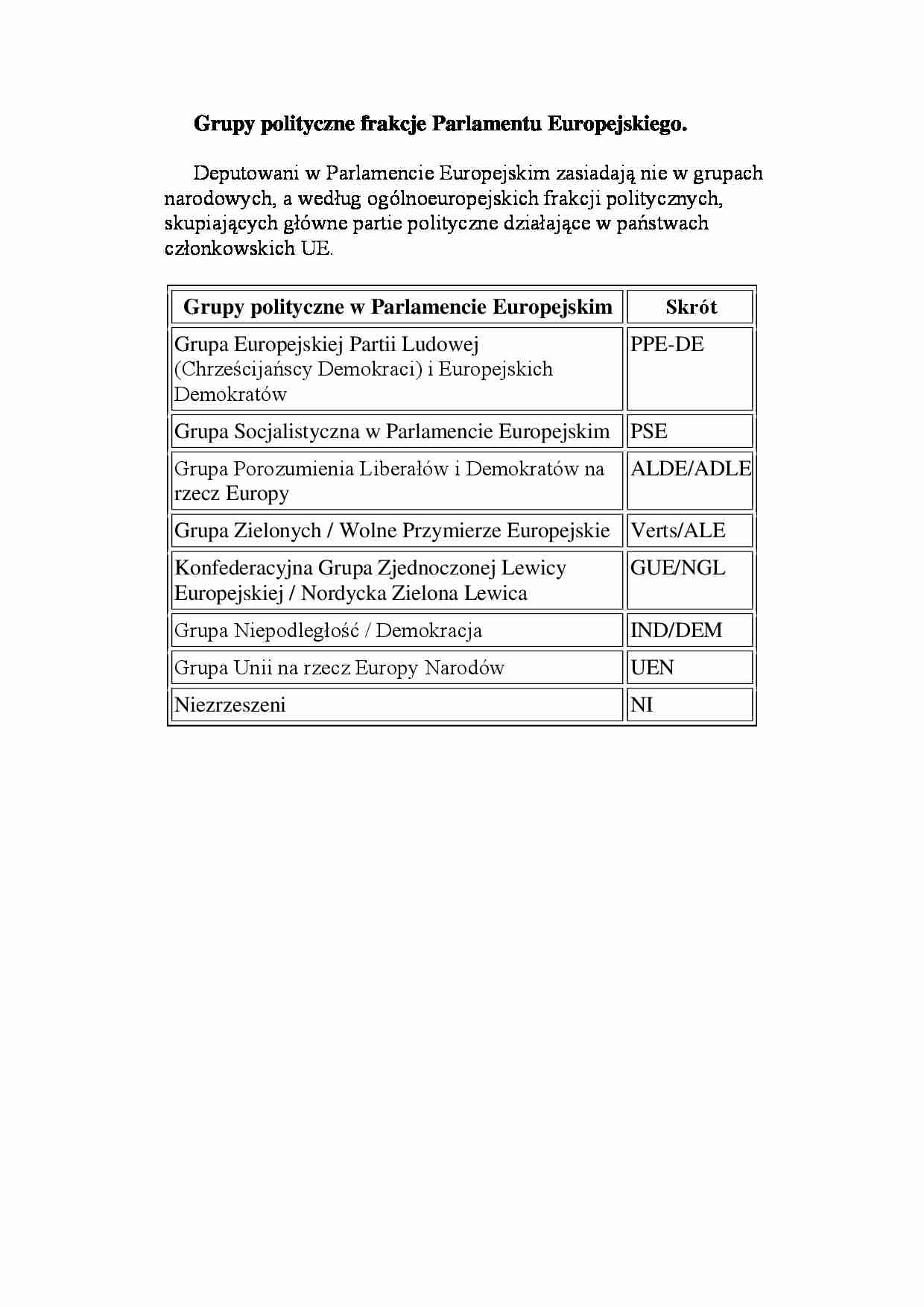 Grupy polityczne frakcje Parlamentu Europejskiego.

Deputowani w Parlamencie Europejskim zasiadają nie w grupach narodowych, a według ogólnoeuropejskich frakcji politycznych, skupiających główne partie polityczne działające w państwach członkowskich UE.

| Grupy polityczne w Parlamencie Europejskim | Skrót |
|---|---|
| Grupa Europejskiej Partii Ludowej (Chrześcijańscy Demokraci) i Europejskich Demokratów | PPE-DE |
| Grupa Socjalistyczna w Parlamencie Europejskim | PSE |
| Grupa Porozumienia Liberałów i Demokratów na rzecz Europy | ALDE/ADLE |
| Grupa Zielonych / Wolne Przymierze Europejskie | Verts/ALE |
| Konfederacyjna Grupa Zjednoczonej Lewicy Europejskiej / Nordycka Zielona Lewica | GUE/NGL |
| Grupa Niepodległość / Demokracja | IND/DEM |
| Grupa Unii na rzecz Europy Narodów | UEN |
| Niezrzeszeni | NI |